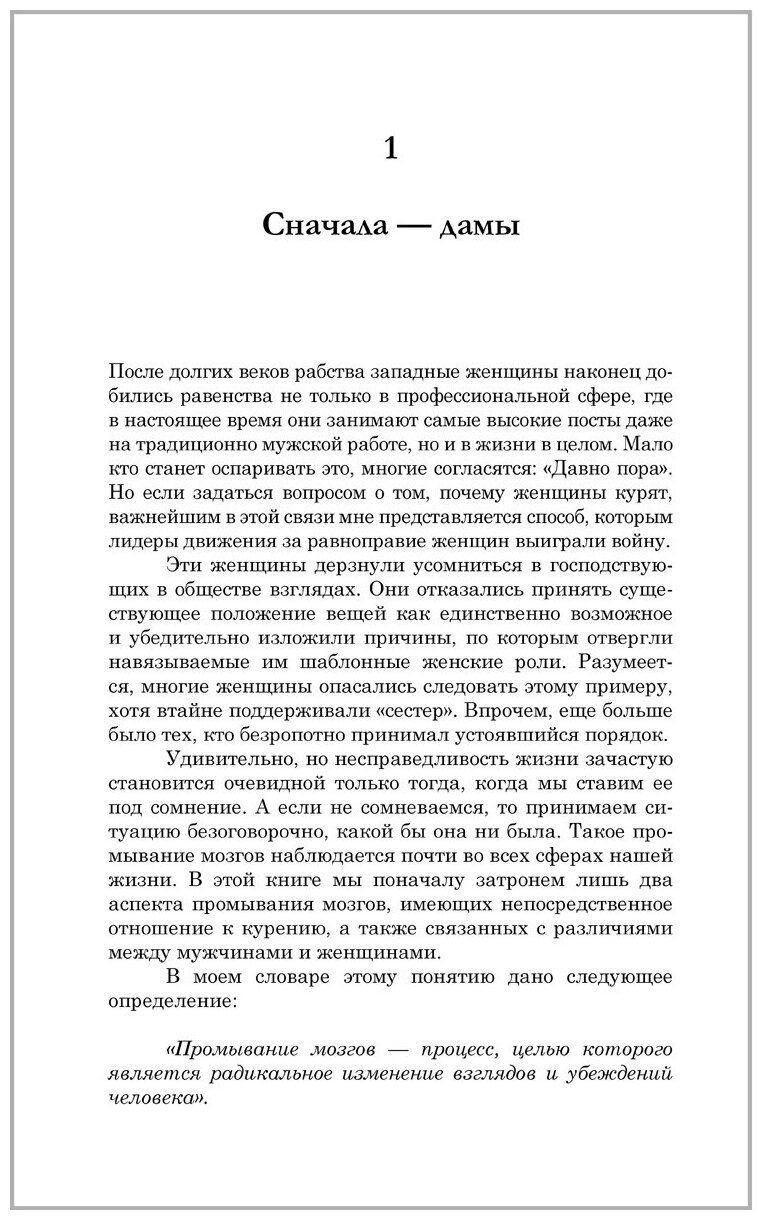 1

Сначала — дамы

После долгих веков рабства западные женщины наконец добились равенства не только в профессиональной сфере, где в настоящее время они занимают самые высокие посты даже на традиционно мужской работе, но и в жизни в целом. Мало кто станет оспаривать это, многие согласятся: «Давно пора». Но если задаться вопросом о том, почему женщины курят, важнейшим в этой связи мне представляется способ, которым лидеры движения за равноправие женщин выиграли войну.

Эти женщины дерзнули усомниться в господствующих в обществе взглядах. Они отказались принять существующее положение вещей как единственно возможное и убедительно изложили причины, по которым отвергли навязываемые им шаблонные женские роли. Разумеется, многие женщины опасались следовать этому примеру, хотя втайне поддерживали «сестер». Впрочем, еще больше было тех, кто безропотно принимал устоявшийся порядок.

Удивительно, но несправедливость жизни зачастую становится очевидной только тогда, когда мы ставим ее под сомнение. А если не сомневаемся, то принимаем ситуацию безоговорочно, какой бы она ни была. Такое промывание мозгов наблюдается почти во всех сферах нашей жизни. В этой книге мы поначалу затронем лишь два аспекта промывания мозгов, имеющих непосредственное отношение к курению, а также связанных с различиями между мужчинами и женщинами.

В моем словаре этому понятию дано следующее определение:

«Промывание мозгов — процесс, целью которого является радикальное изменение взглядов и убеждений человека».